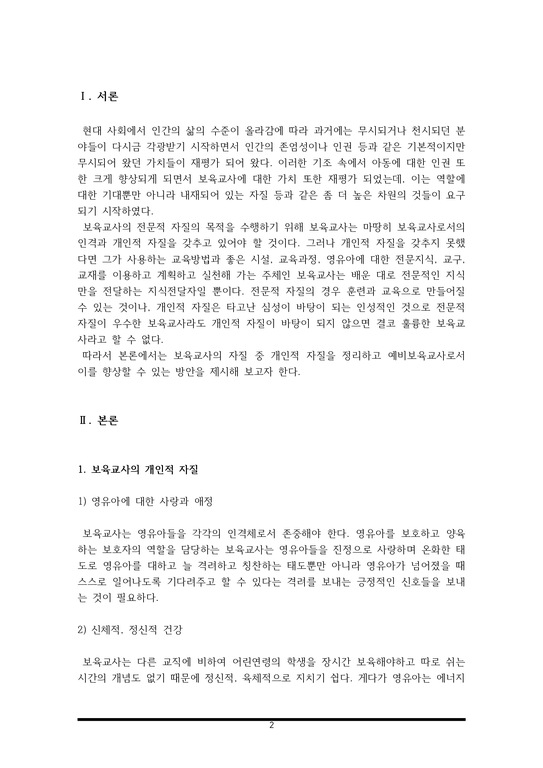 Ⅰ. 서론

현대 사회에서 인간의 삶의 수준이 올라감에 따라 과거에는 무시되거나 천시되던 분야들이 다시금 각광받기 시작하면서 인간의 존엄성이나 인권 등과 같은 기본적이지만 무시되어 왔던 가치들이 재평가 되어 왔다. 이러한 기조 속에서 아동에 대한 인권 또한 크게 향상되게 되면서 보육교사에 대한 가치 또한 재평가 되었는데, 이는 역할에 대한 기대뿐만 아니라 내재되어 있는 자질 등과 같은 좀 더 높은 차원의 것들이 요구되기 시작하였다.
보육교사의 전문적 자질의 목적을 수행하기 위해 보육교사는 마땅히 보육교사로서의 인격과 개인적 자질을 갖추고 있어야 할 것이다. 그러나 개인적 자질을 갖추지 못했다면 그가 사용하는 교육방법과 좋은 시설, 교육과정, 영유아에 대한 전문지식, 교구, 교재를 이용하고 계획하고 실천해 가는 주체인 보육교사는 배운 대로 전문적인 지식만을 전달하는 지식전달자일 뿐이다. 전문적 자질의 경우 훈련과 교육으로 만들어질 수 있는 것이나, 개인적 자질은 타고난 심성이 바탕이 되는 인성적인 것으로 전문적 자질이 우수한 보육교사라도 개인적 자질이 바탕이 되지 않으면 결코 훌륭한 보육교사라고 할 수 없다.
따라서 본론에서는 보육교사의 자질 중 개인적 자질을 정리하고 예비보육교사로서 이를 향상할 수 있는 방안을 제시해 보고자 한다.

Ⅱ. 본론

1. 보육교사의 개인적 자질

1) 영유아에 대한 사랑과 애정

보육교사는 영유아들을 각각의 인격체로서 존중해야 한다. 영유아를 보호하고 양육하는 보호자의 역할을 담당하는 보육교사는 영유아들을 진정으로 사랑하며 온화한 태도로 영유아를 대하고 늘 격려하고 칭찬하는 태도뿐만 아니라 영유아가 넘어졌을 때 스스로 일어나도록 기다려주고 할 수 있다는 격려를 보내는 긍정적인 신호들을 보내는 것이 필요하다.

2) 신체적, 정신적 건강

보육교사는 다른 교직에 비하여 어린연령의 학생을 장시간 보육해야하고 따로 쉬는 시간의 개념도 없기 때문에 정신적, 육체적으로 지치기 쉽다. 게다가 영유아는 에너지

2